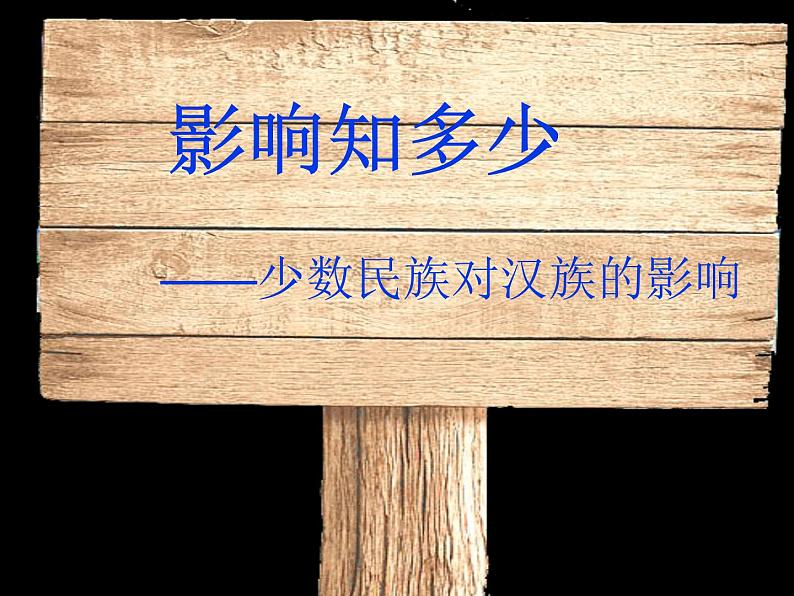 影响知多少

——少数民族对汉族的影响